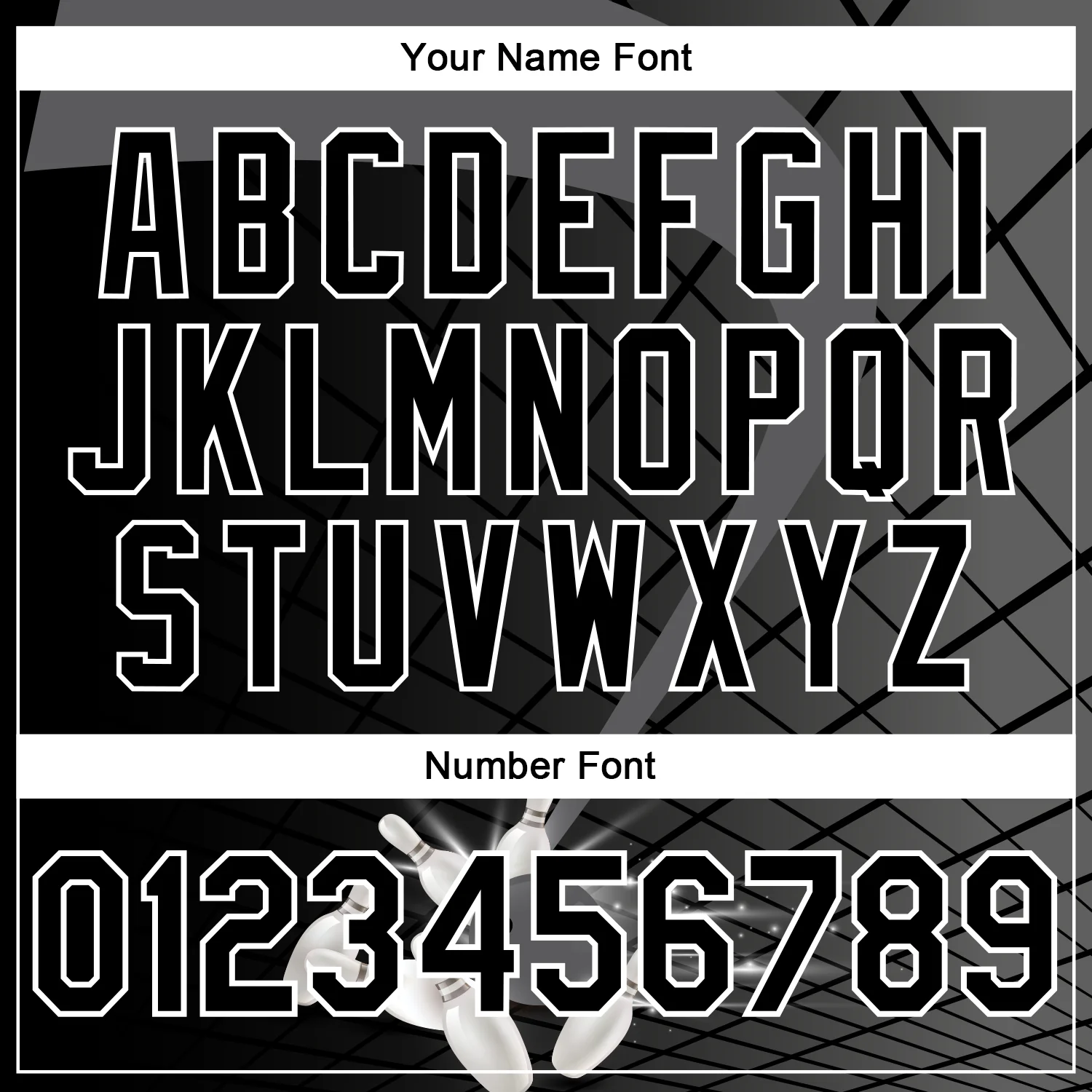 Your Name Font

ABCDEFGHI
JKLMNOPQR
STUVWXYZ

Number Font

0123456789